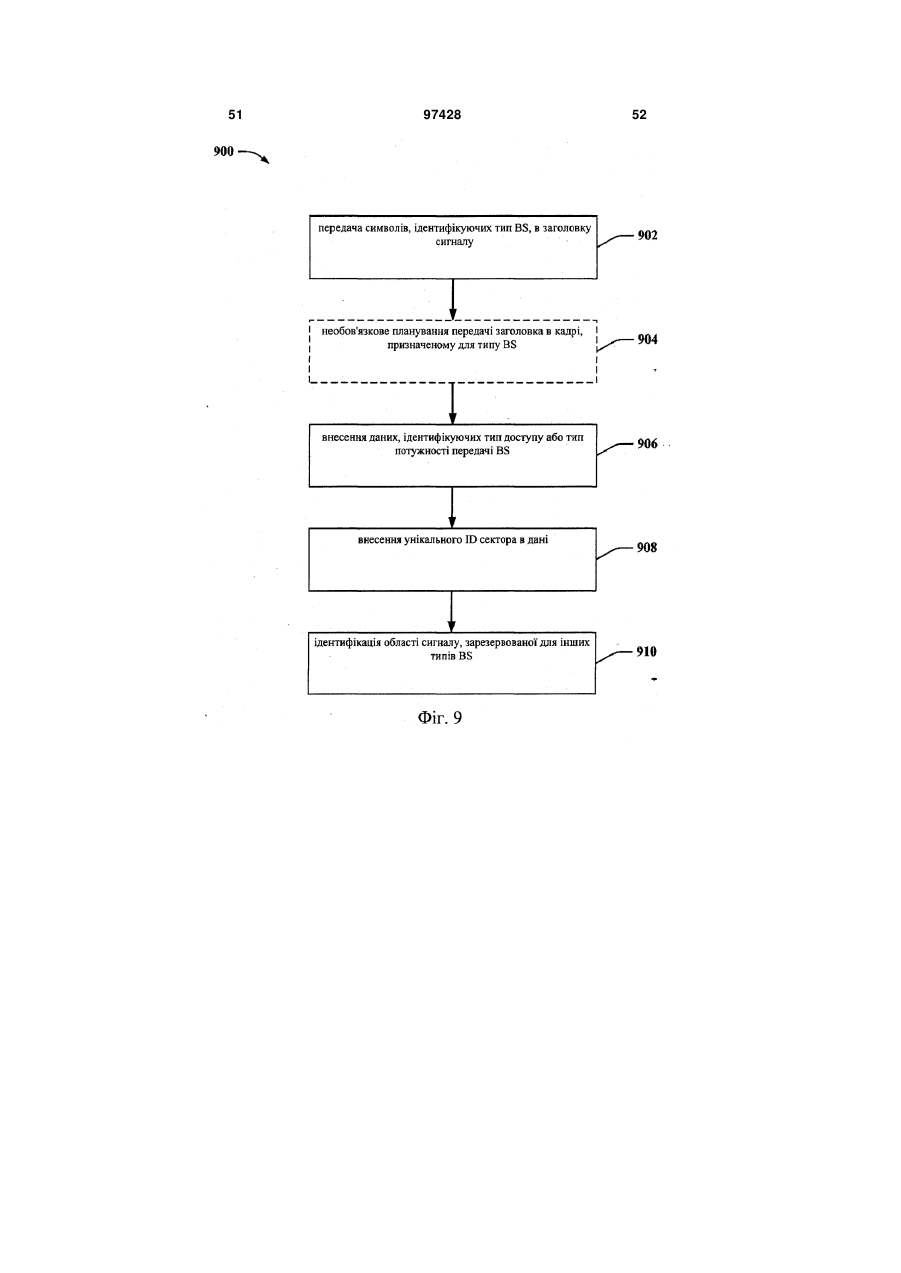 51

97428

52

900

передача символів, ідентифікуючих тип BS, в заголовку сигналу

902

необов'язкове планування передачі заголовка в кадрі, призначеному для типу BS

904

внесення даних, ідентифікуючих тип доступу або тип потужності передачі BS

906

внесення унікального ID сектора в дані

908

ідентифікація області сигналу, зарезервованої для інших типів BS

910

Фіг. 9